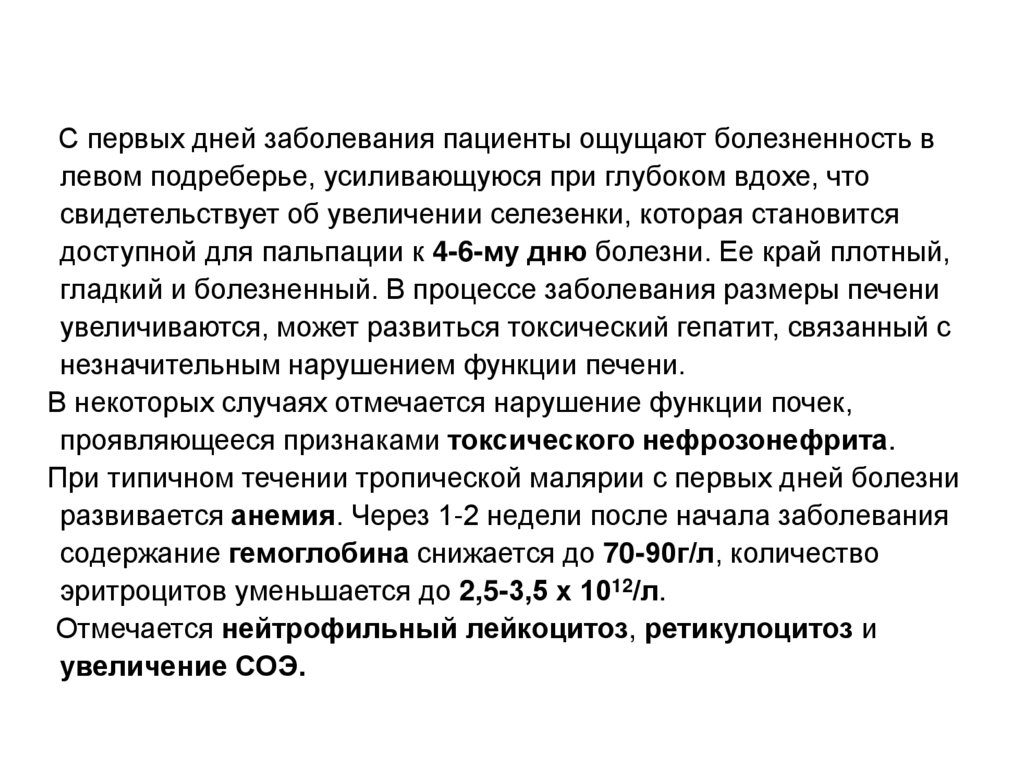 С первых дней заболевания пациенты ощущают болезненность в левом подреберье, усиливающуюся при глубоком вдохе, что свидетельствует об увеличении селезенки, которая становится доступной для пальпации к 4-6-му дню болезни. Ее край плотный, гладкий и болезненный. В процессе заболевания размеры печени увеличиваются, может развиться токсический гепатит, связанный с незначительным нарушением функции печени.

В некоторых случаях отмечается нарушение функции почек, проявляющееся признаками токсического нефрозонефрита.

При типичном течении тропической малярии с первых дней болезни развивается анемия. Через 1-2 недели после начала заболевания содержание гемоглобина снижается до 70-90г/л, количество эритроцитов уменьшается до 2,5-3,5 х $10^{12}$/л.

Отмечается нейтрофильный лейкоцитоз, ретикулоцитоз и увеличение СОЭ.